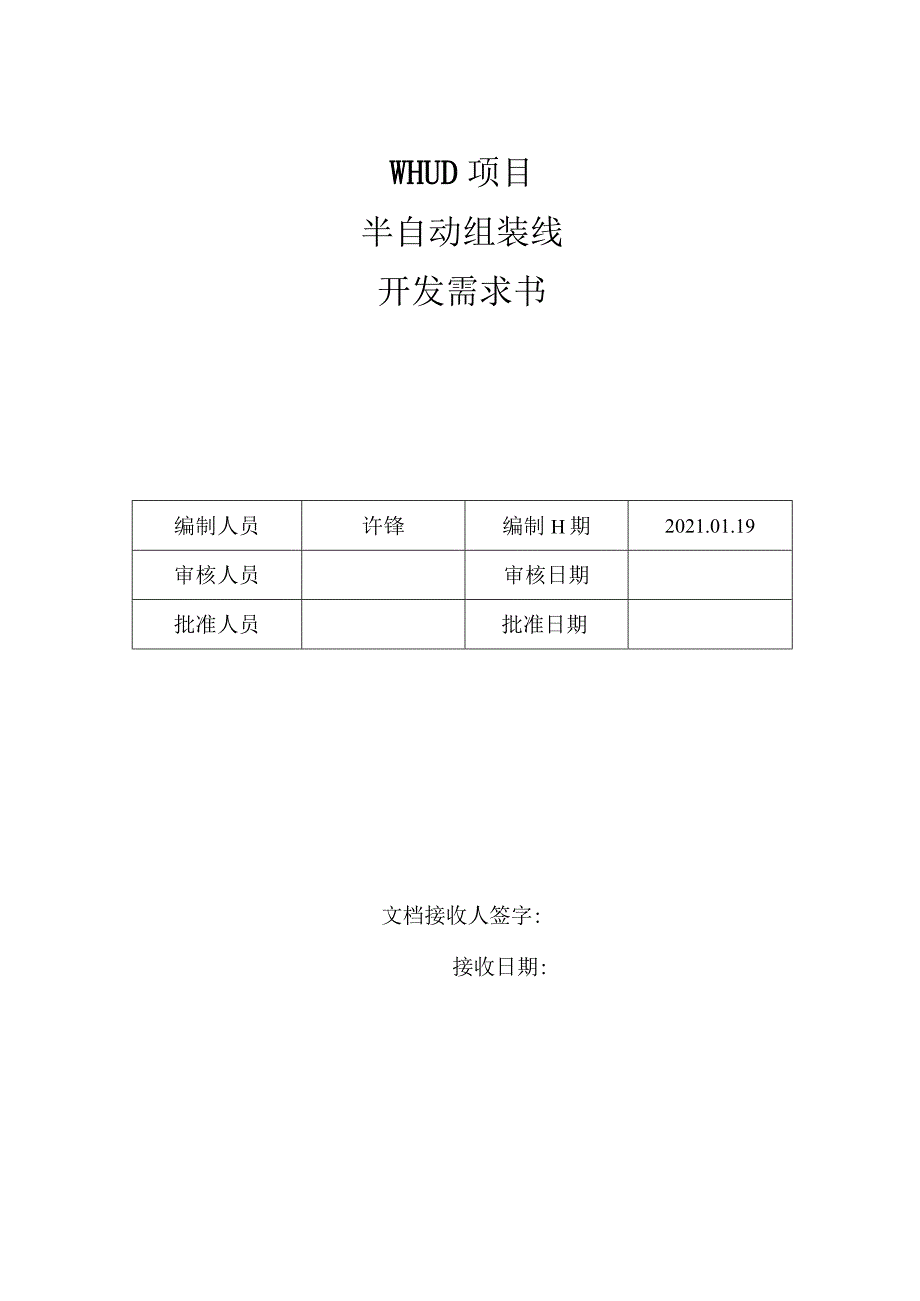 WHUD 项目

半自动组装线

开发需求书

| 编制人员 | 许锋 | 编制 H 期 | 2021.01.19 |
|---|---|---|---|
| 审核人员 |  | 审核日期 |  |
| 批准人员 |  | 批准日期 |  |

文档接收人签字:

接收日期: